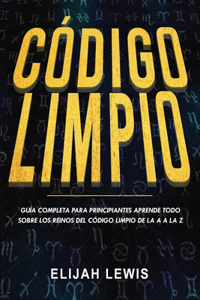 CÓDIGO LIMPIO

GUÍA COMPLETA PARA PRINCIPIANTES APRENDE TODO SOBRE LOS REINOS DEL CÓDIGO LIMPIO DE LA A A LA Z

ELIJAH LEWIS